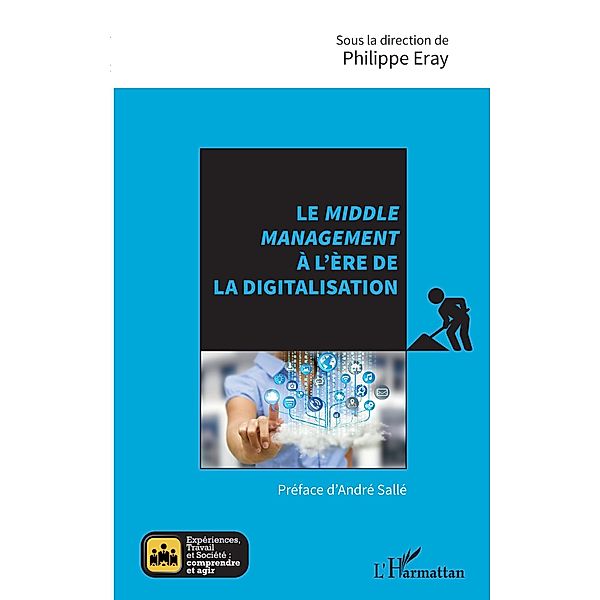 Sous la direction de
Philippe Eray

LE MIDDLE MANAGEMENT À L'ÈRE DE LA DIGITALISATION

Préface d'André Sallé

Expériences, Travail et Société : comprendre et agir

L'Harmattan